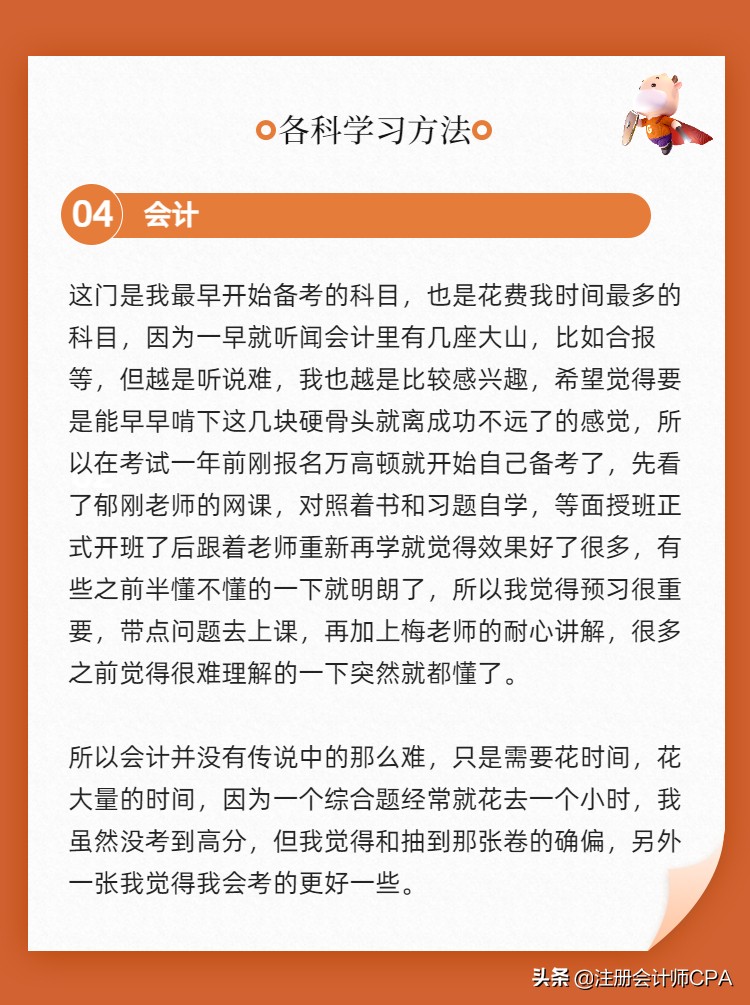 各科学习方法

04 会计

这门是我最早开始备考的科目，也是花费我时间最多的科目，因为一早就听闻会计里有几座大山，比如合报等，但越是听说难，我也越是比较感兴趣，希望觉得要是能早早啃下这几块硬骨头就离成功不远了的感觉，所以在考试一年前刚报名万高顿就开始自己备考了，先看了郁刚老师的网课，对照着书和习题自学，等面授班正式开班了后跟着老师重新再学就觉得效果好了很多，有些之前半懂不懂的一下就明朗了，所以我觉得预习很重要，带点问题去上课，再加上梅老师的耐心讲解，很多之前觉得很难理解的一下突然就都懂了。

所以会计并没有传说中的那么难，只是需要花时间，花大量的时间，因为一个综合题经常就花去一个小时，我虽然没考到高分，但我觉得和抽到那张卷的确偏，另外一张我觉得我会考的更好一些。

头条 @注册会计师CPA